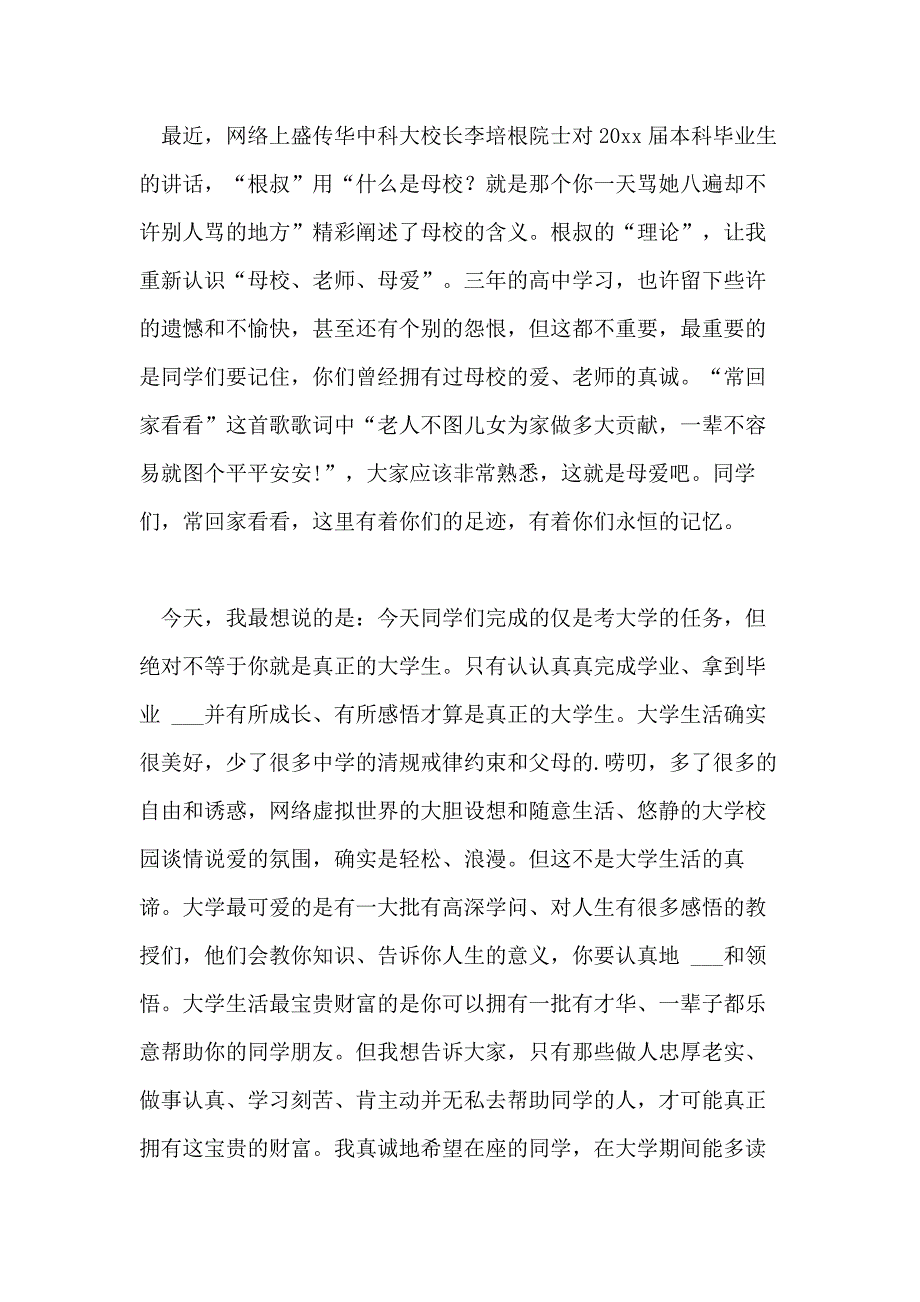 最近，网络上盛传华中科大校长李培根院士对 20xx 届本科毕业生的讲话，“根叔”用“什么是母校？就是那个你一天骂她八遍却不许别人骂的地方”精彩阐述了母校的含义。根叔的“理论”，让我重新认识“母校、老师、母爱”。三年的高中学习，也许留下些许的遗憾和不愉快，甚至还有个别的怨恨，但这都不重要，最重要的是同学们要记住，你们曾经拥有过母校的爱、老师的真诚。“常回家看看”这首歌歌词中“老人不图儿女为家做多大贡献，一辈不容易就图个平平安安!”，大家应该非常熟悉，这就是母爱吧。同学们，常回家看看，这里有着你们的足迹，有着你们永恒的记忆。

今天，我最想说的是：今天同学们完成的仅是考大学的任务，但绝对不等于你就是真正的大学生。只有认认真真完成学业、拿到毕业 ___并有所成长、有所感悟才算是真正的大学生。大学生活确实很美好，少了很多中学的清规戒律约束和父母的.唠叨，多了很多的自由和诱惑，网络虚拟世界的大胆设想和随意生活、悠静的大学校园谈情说爱的氛围，确实是轻松、浪漫。但这不是大学生活的真谛。大学最可爱的是有一大批有高深学问、对人生有很多感悟的教授们，他们会教你知识、告诉你人生的意义，你要认真地 ___和领悟。大学生活最宝贵财富的是你可以拥有一批有才华、一辈子都乐意帮助你的同学朋友。但我想告诉大家，只有那些做人忠厚老实、做事认真、学习刻苦、肯主动并无私去帮助同学的人，才可能真正拥有这宝贵的财富。我真诚地希望在座的同学，在大学期间能多读